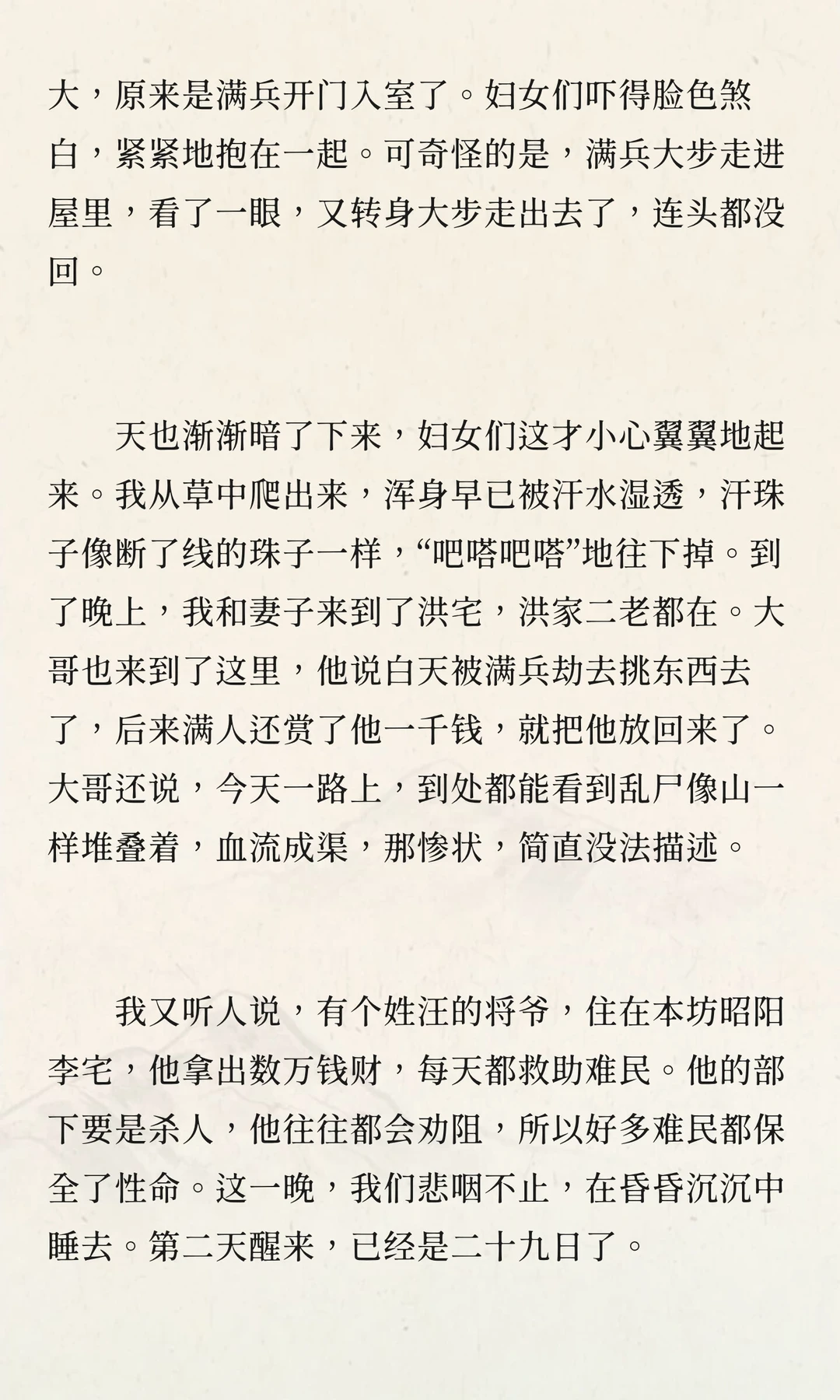 大，原来是满兵开门入室了。妇女们吓得脸色煞白，紧紧地抱在一起。可奇怪的是，满兵大步走进屋里，看了一眼，又转身大步走出去了，连头都没回。

天也渐渐暗了下来，妇女们这才小心翼翼地起来。我从草中爬出来，浑身早已被汗水湿透，汗珠子像断了线的珠子一样，“吧嗒吧嗒”地往下掉。到了晚上，我和妻子来到了洪宅，洪家二老都在。大哥也来到了这里，他说白天被满兵劫去挑东西去了，后来满人还赏了他一千钱，就把他放回来了。大哥还说，今天一路上，到处都能看到乱尸像山一样堆叠着，血流成渠，那惨状，简直没法描述。

我又听人说，有个姓汪的将爷，住在本坊昭阳李宅，他拿出数万钱财，每天都救助难民。他的部下要是杀人，他往往都会劝阻，所以好多难民都保全了性命。这一晚，我们悲咽不止，在昏昏沉沉中睡去。第二天醒来，已经是二十九日了。